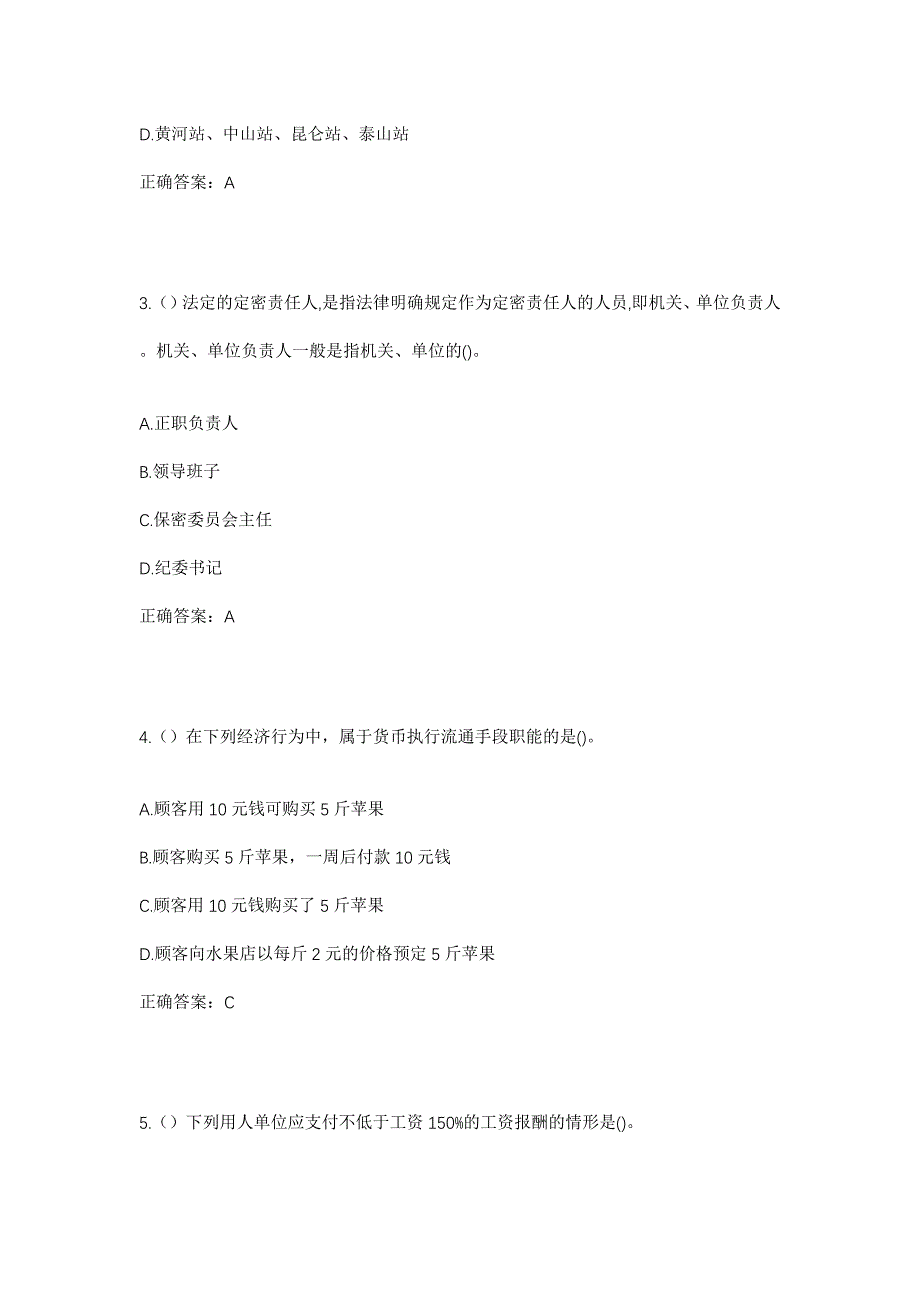 D.黄河站、中山站、昆仑站、泰山站

正确答案：A

3.（）法定的定密责任人,是指法律明确规定作为定密责任人的人员,即机关、单位负责人。机关、单位负责人一般是指机关、单位的()。

A.正职负责人

B.领导班子

C.保密委员会主任

D.纪委书记

正确答案：A

4.（）在下列经济行为中，属于货币执行流通手段职能的是()。

A.顾客用 10 元钱可购买 5 斤苹果

B.顾客购买 5 斤苹果，一周后付款 10 元钱

C.顾客用 10 元钱购买了 5 斤苹果

D.顾客向水果店以每斤 2 元的价格预定 5 斤苹果

正确答案：C

5.（）下列用人单位应支付不低于工资 150%的工资报酬的情形是()。